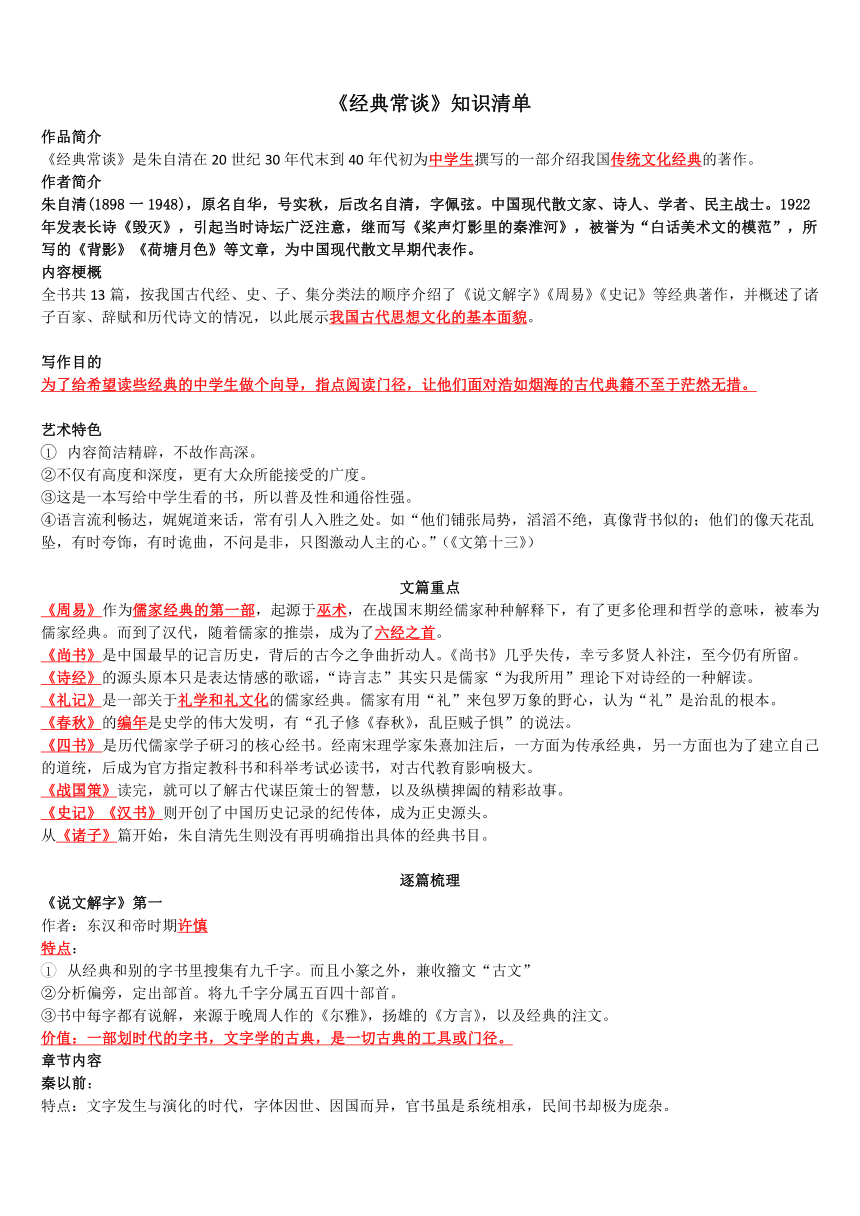 《经典常谈》知识清单

作品简介
《经典常谈》是朱自清在 20 世纪 30 年代末到 40 年代初为中学生撰写的一部介绍我国传统文化经典的著作。
作者简介
朱自清(1898 一 1948)，原名自华，号实秋，后改名自清，字佩弦。中国现代散文家、诗人、学者、民主战士。1922 年发表长诗《毁灭》，引起当时诗坛广泛注意，继而写《桨声灯影里的秦淮河》，被誉为“白话美术文的模范”，所写的《背影》《荷塘月色》等文章，为中国现代散文早期代表作。
内容梗概
全书共 13 篇，按我国古代经、史、子、集分类法的顺序介绍了《说文解字》《周易》《史记》等经典著作，并概述了诸子百家、辞赋和历代诗文的情况，以此展示我国古代思想文化的基本面貌。

写作目的
为了给希望读些经典的中学生做个向导，指点阅读门径，让他们面对浩如烟海的古代典籍不至于茫然无措。

艺术特色
① 内容简洁精辟，不故作高深。
②不仅有高度和深度，更有大众所能接受的广度。
③这是一本写给中学生看的书，所以普及性和通俗性强。
④语言流利畅达，娓娓道来话，常有引人入胜之处。如“他们铺张局势，滔滔不绝，真像背书似的；他们的像天花乱坠，有时夸饰，有时诡曲，不问是非，只图激动人主的心。”(《文第十三》)

文篇重点
《周易》作为儒家经典的第一部，起源于巫术，在战国末期经儒家种种解释下，有了更多伦理和哲学的意味，被奉为儒家经典。而到了汉代，随着儒家的推崇，成为了六经之首。
《尚书》是中国最早的记言历史，背后的古今之争曲折动人。《尚书》几乎失传，幸亏多贤人补注，至今仍有所留。
《诗经》的源头原本只是表达情感的歌谣，“诗言志”其实只是儒家“为我所用”理论下对诗经的一种解读。
《礼记》是一部关于礼学和礼文化的儒家经典。儒家有用“礼”来包罗万象的野心，认为“礼”是治乱的根本。
《春秋》的编年是史学的伟大发明，有“孔子修《春秋》，乱臣贼子惧”的说法。
《四书》是历代儒家学子研习的核心经书。经南宋理学家朱熹加注后，一方面为传承经典，另一方面也为了建立自己的道统，后成为官方指定教科书和科举考试必读书，对古代教育影响极大。
《战国策》读完，就可以了解古代谋臣策士的智慧，以及纵横捭阖的精彩故事。
《史记》《汉书》则开创了中国历史记录的纪传体，成为正史源头。
从《诸子》篇开始，朱自清先生则没有再明确指出具体的经典书目。

逐篇梳理
《说文解字》第一
作者：东汉和帝时期许慎
特点：
① 从经典和别的字书里搜集有九千字。而且小篆之外，兼收籀文“古文”
②分析偏旁，定出部首。将九千字分属五百四十部首。
③书中每字都有说解，来源于晚周人作的《尔雅》，扬雄的《方言》，以及经典的注文。
价值：一部划时代的字书，文字学的古典，是一切古典的工具或门径。
章节内容
秦以前：
特点：文字发生与演化的时代，字体因世、因国而异，官书虽是系统相承，民间书却极为庞杂。